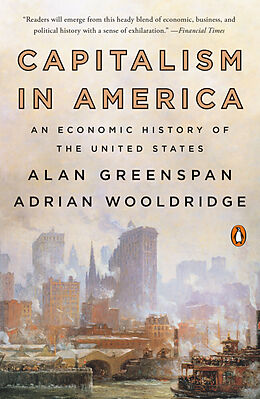 "Readers will emerge from this heady blend of economic, business, and political history with a sense of exhilaration." —Financial Times

CAPITALISM IN AMERICA

AN ECONOMIC HISTORY OF THE UNITED STATES

ALAN GREENSPAN
ADRIAN WOOLDRIDGE